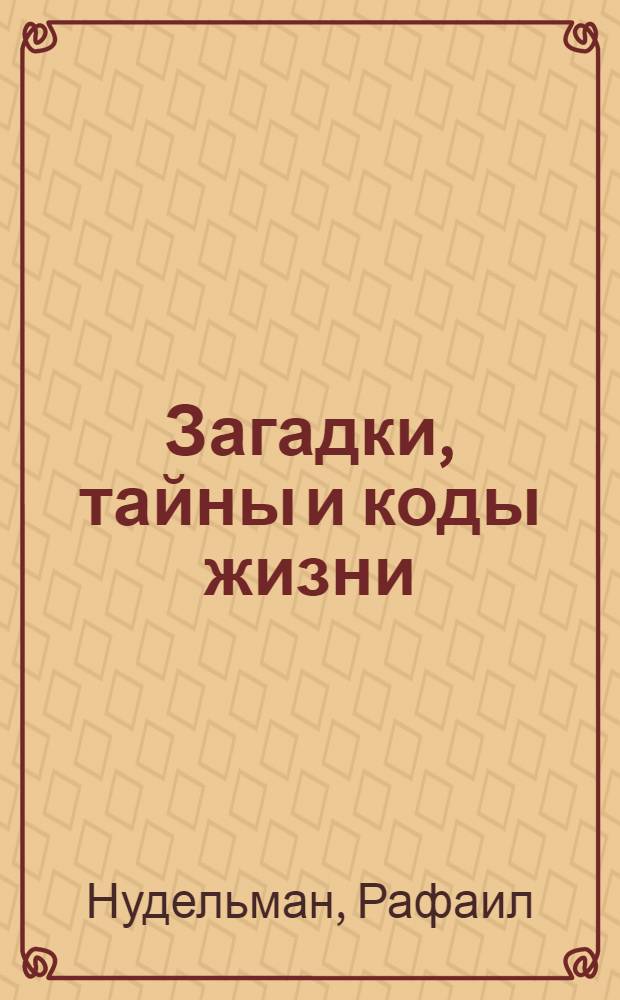 Загадки, тайны и коды жизни

Нудельман, Рафаил